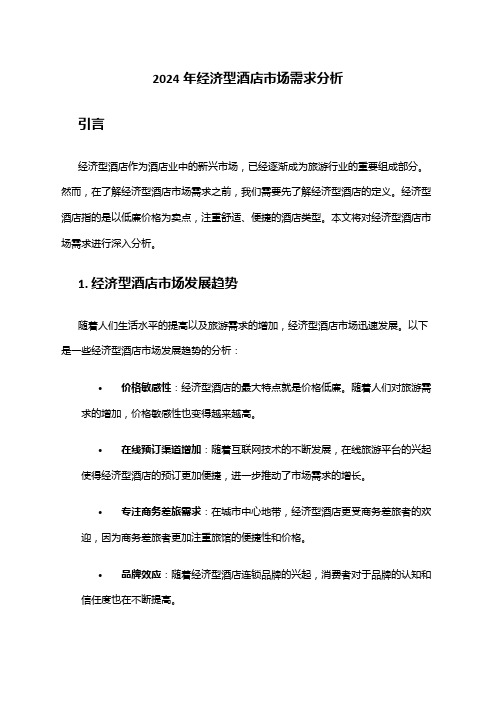 2024 年经济型酒店市场需求分析

引言

经济型酒店作为酒店业中的新兴市场，已经逐渐成为旅游行业的重要组成部分。然而，在了解经济型酒店市场需求之前，我们需要先了解经济型酒店的定义。经济型酒店指的是以低廉价格为卖点，注重舒适、便捷的酒店类型。本文将对经济型酒店市场需求进行深入分析。

1. 经济型酒店市场发展趋势

随着人们生活水平的提高以及旅游需求的增加，经济型酒店市场迅速发展。以下是一些经济型酒店市场发展趋势的分析：

• 价格敏感性：经济型酒店的最大特点就是价格低廉。随着人们对旅游需求的增加，价格敏感性也变得越来越高。

• 在线预订渠道增加：随着互联网技术的不断发展，在线旅游平台的兴起使得经济型酒店的预订更加便捷，进一步推动了市场需求的增长。

• 专注商务差旅需求：在城市中心地带，经济型酒店更受商务差旅者的欢迎，因为商务差旅者更加注重旅馆的便捷性和价格。

• 品牌效应：随着经济型酒店连锁品牌的兴起，消费者对于品牌的认知和信任度也在不断提高。